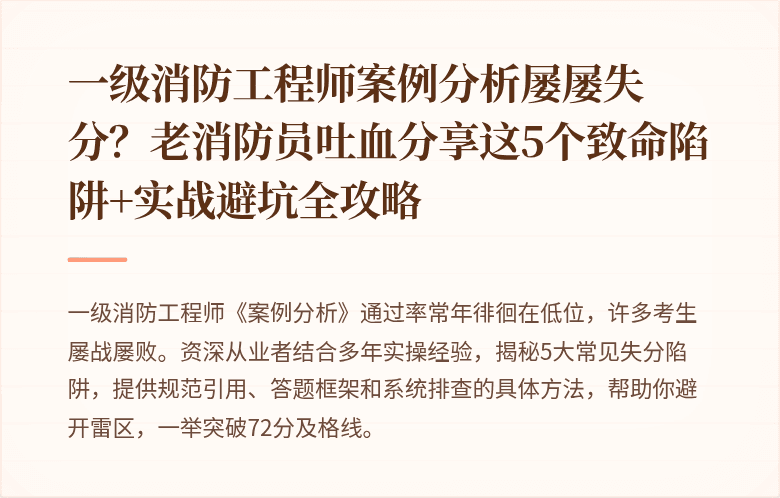 一级消防工程师案例分析屡屡失分？老消防员吐血分享这5个致命陷阱+实战避坑全攻略

一级消防工程师《案例分析》通过率常年徘徊在低位，许多考生屡战屡败。资深从业者结合多年实操经验，揭秘5大常见失分陷阱，提供规范引用、答题框架和系统排查的具体方法，帮助你避开雷区，一举突破72分及格线。